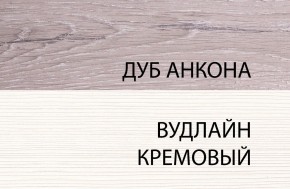 ДУБ АНКОНА

ВУДЛАЙН
КРЕМОВЫЙ